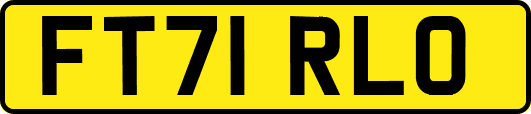 FT71 RLO